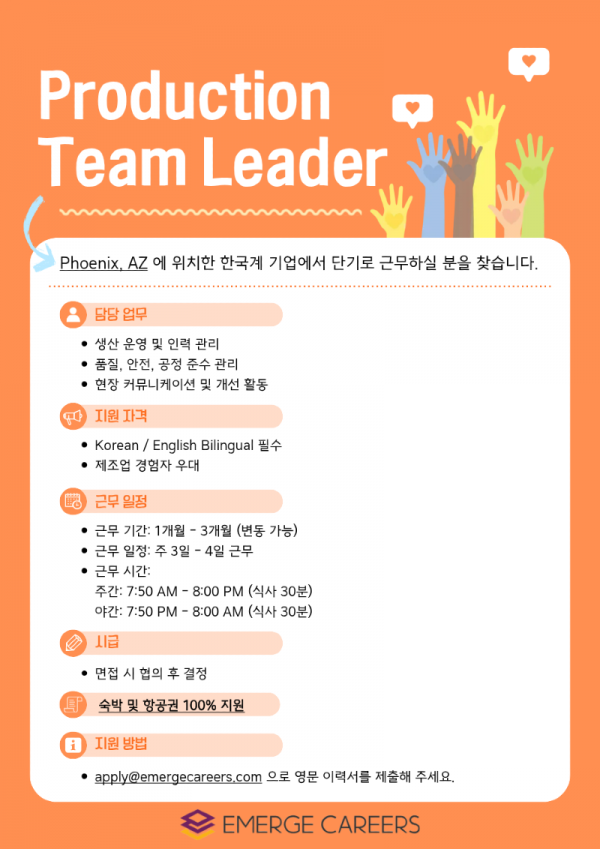 Production Team Leader

Phoenix, AZ 에 위치한 한국계 기업에서 단기로 근무하실 분을 찾습니다.

담당 업무

• 생산 운영 및 인력 관리
• 품질, 안전, 공정 준수 관리
• 현장 커뮤니케이션 및 개선 활동

지원 자격

• Korean / English Bilingual 필수
• 제조업 경험자 우대

근무 일정

• 근무 기간: 1개월 - 3개월 (변동 가능)
• 근무 일정: 주 3일 - 4일 근무
• 근무 시간:
주간: 7:50 AM - 8:00 PM (식사 30분)
야간: 7:50 PM - 8:00 AM (식사 30분)

시급

• 면접 시 협의 후 결정

숙박 및 항공권 100% 지원

지원 방법

• apply@emergecareers.com 으로 영문 이력서를 제출해 주세요.

EMERGE CAREERS